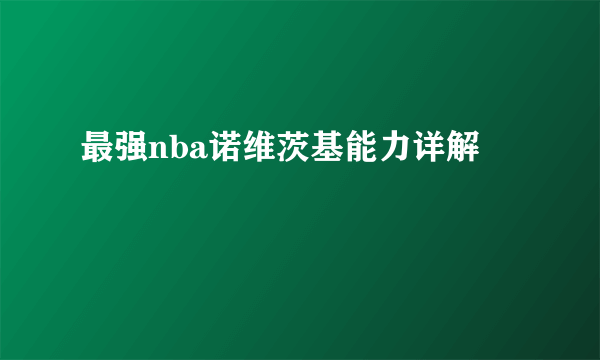 最强nba诺维茨基能力详解